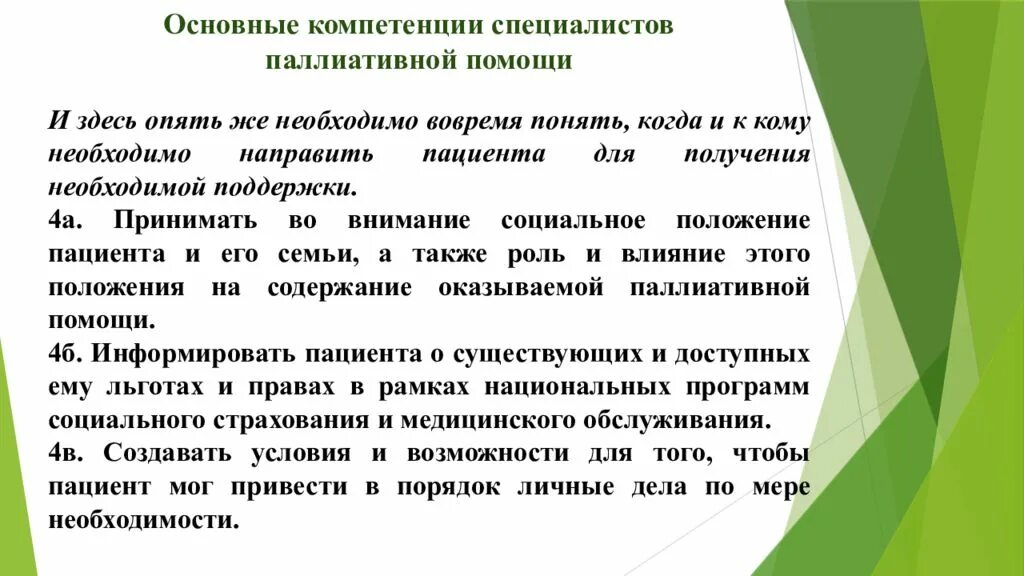 Основные компетенции специалистов паллиативной помощи

И здесь опять же необходимо вовремя понять, когда и к кому необходимо направить пациента для получения необходимой поддержки.

4а. Принимать во внимание социальное положение пациента и его семьи, а также роль и влияние этого положения на содержание оказываемой паллиативной помощи.

4б. Информировать пациента о существующих и доступных ему льготах и правах в рамках национальных программ социального страхования и медицинского обслуживания.

4в. Создавать условия и возможности для того, чтобы пациент мог привести в порядок личные дела по мере необходимости.